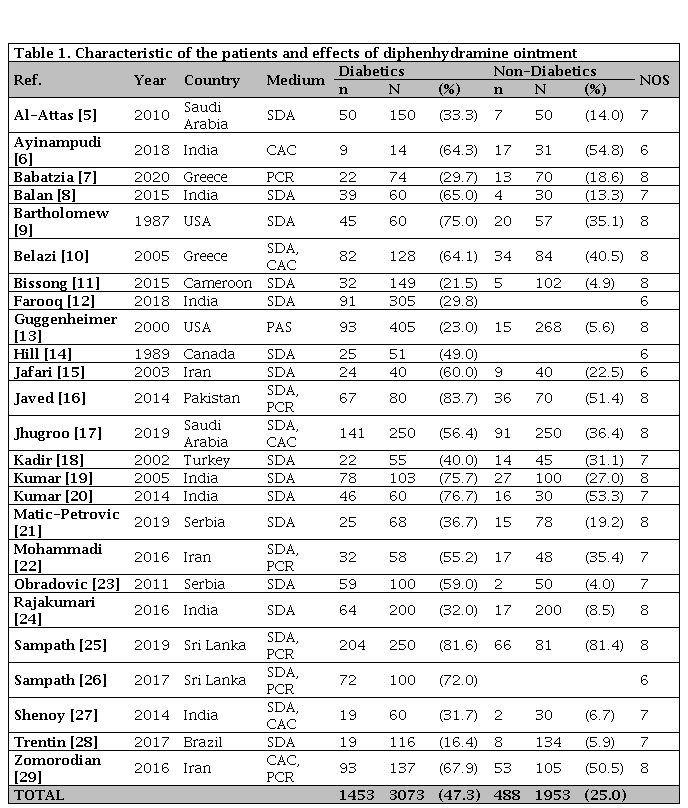 Table 1. Characteristic of the patients and effects of diphenhydramine ointment

| Ref. | Year | Country | Medium | Diabetics n | Diabetics N | Diabetics (%) | Non-Diabetics n | Non-Diabetics N | Non-Diabetics (%) | NOS |
|---|---|---|---|---|---|---|---|---|---|---|
| Al-Attas [5] | 2010 | Saudi Arabia | SDA | 50 | 150 | (33.3) | 7 | 50 | (14.0) | 7 |
| Ayinampudi [6] | 2018 | India | CAC | 9 | 14 | (64.3) | 17 | 31 | (54.8) | 6 |
| Babatzia [7] | 2020 | Greece | PCR | 22 | 74 | (29.7) | 13 | 70 | (18.6) | 8 |
| Balan [8] | 2015 | India | SDA | 39 | 60 | (65.0) | 4 | 30 | (13.3) | 7 |
| Bartholomew [9] | 1987 | USA | SDA | 45 | 60 | (75.0) | 20 | 57 | (35.1) | 8 |
| Belazi [10] | 2005 | Greece | SDA, CAC | 82 | 128 | (64.1) | 34 | 84 | (40.5) | 8 |
| Bissong [11] | 2015 | Cameroon | SDA | 32 | 149 | (21.5) | 5 | 102 | (4.9) | 8 |
| Farooq [12] | 2018 | India | SDA | 91 | 305 | (29.8) | | | | 6 |
| Guggenheimer [13] | 2000 | USA | PAS | 93 | 405 | (23.0) | 15 | 268 | (5.6) | 8 |
| Hill [14] | 1989 | Canada | SDA | 25 | 51 | (49.0) | | | | 6 |
| Jafari [15] | 2003 | Iran | SDA | 24 | 40 | (60.0) | 9 | 40 | (22.5) | 6 |
| Javed [16] | 2014 | Pakistan | SDA, PCR | 67 | 80 | (83.7) | 36 | 70 | (51.4) | 8 |
| Jhugroo [17] | 2019 | Saudi Arabia | SDA, CAC | 141 | 250 | (56.4) | 91 | 250 | (36.4) | 8 |
| Kadir [18] | 2002 | Turkey | SDA | 22 | 55 | (40.0) | 14 | 45 | (31.1) | 7 |
| Kumar [19] | 2005 | India | SDA | 78 | 103 | (75.7) | 27 | 100 | (27.0) | 8 |
| Kumar [20] | 2014 | India | SDA | 46 | 60 | (76.7) | 16 | 30 | (53.3) | 7 |
| Matic-Petrovic [21] | 2019 | Serbia | SDA | 25 | 68 | (36.7) | 15 | 78 | (19.2) | 8 |
| Mohammadi [22] | 2016 | Iran | SDA, PCR | 32 | 58 | (55.2) | 17 | 48 | (35.4) | 7 |
| Obradovic [23] | 2011 | Serbia | SDA | 59 | 100 | (59.0) | 2 | 50 | (4.0) | 7 |
| Rajakumari [24] | 2016 | India | SDA | 64 | 200 | (32.0) | 17 | 200 | (8.5) | 8 |
| Sampath [25] | 2019 | Sri Lanka | SDA, PCR | 204 | 250 | (81.6) | 66 | 81 | (81.4) | 8 |
| Sampath [26] | 2017 | Sri Lanka | SDA, PCR | 72 | 100 | (72.0) | | | | 6 |
| Shenoy [27] | 2014 | India | SDA, CAC | 19 | 60 | (31.7) | 2 | 30 | (6.7) | 7 |
| Trentin [28] | 2017 | Brazil | SDA | 19 | 116 | (16.4) | 8 | 134 | (5.9) | 7 |
| Zomorodian [29] | 2016 | Iran | CAC, PCR | 93 | 137 | (67.9) | 53 | 105 | (50.5) | 8 |
| TOTAL | | | | 1453 | 3073 | (47.3) | 488 | 1953 | (25.0) | |